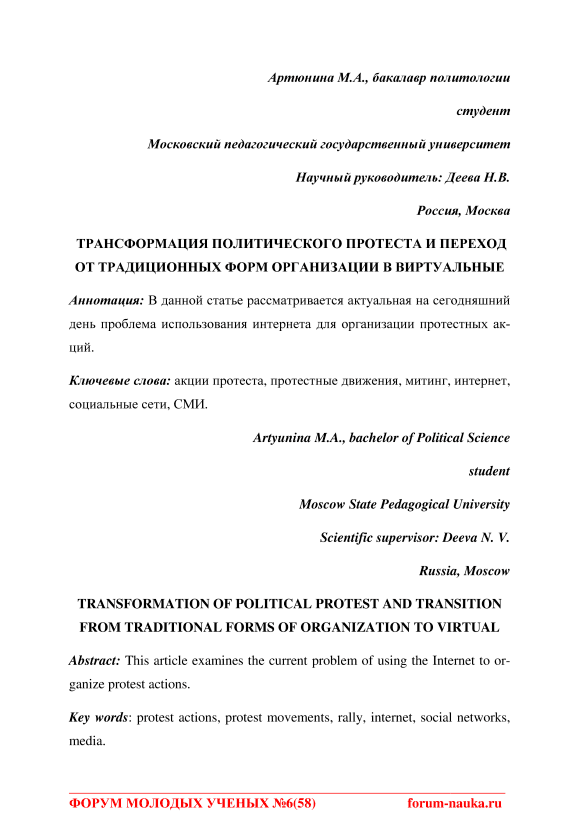 Артюнина М.А., бакалавр политологии

студент

Московский педагогический государственный университет

Научный руководитель: Деева Н.В.

Россия, Москва

ТРАНСФОРМАЦИЯ ПОЛИТИЧЕСКОГО ПРОТЕСТА И ПЕРЕХОД ОТ ТРАДИЦИОННЫХ ФОРМ ОРГАНИЗАЦИИ В ВИРТУАЛЬНЫЕ

Аннотация: В данной статье рассматривается актуальная на сегодняшний день проблема использования интернета для организации протестных акций.

Ключевые слова: акции протеста, протестные движения, митинг, интернет, социальные сети, СМИ.

Artyunina M.A., bachelor of Political Science

student

Moscow State Pedagogical University

Scientific supervisor: Deeva N. V.

Russia, Moscow

TRANSFORMATION OF POLITICAL PROTEST AND TRANSITION FROM TRADITIONAL FORMS OF ORGANIZATION TO VIRTUAL

Abstract: This article examines the current problem of using the Internet to organize protest actions.

Key words: protest actions, protest movements, rally, internet, social networks, media.

ФОРУМ МОЛОДЫХ УЧЕНЫХ №6(58) forum-nauka.ru